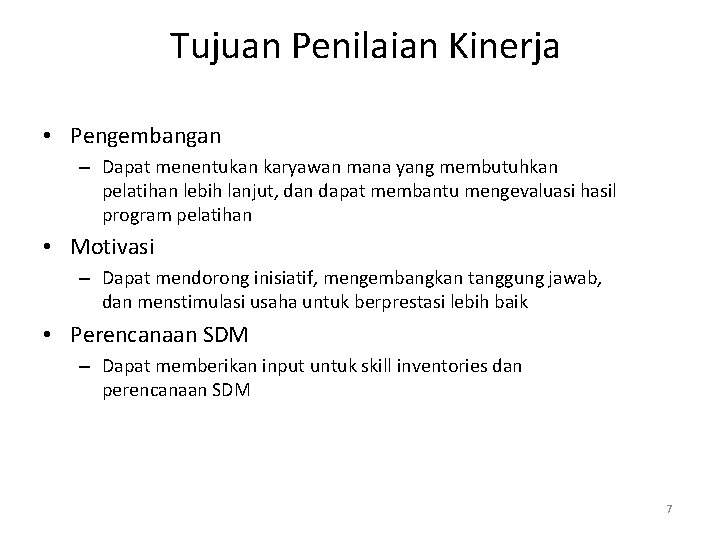 Tujuan Penilaian Kinerja

• Pengembangan
  – Dapat menentukan karyawan mana yang membutuhkan pelatihan lebih lanjut, dan dapat membantu mengevaluasi hasil program pelatihan
• Motivasi
  – Dapat mendorong inisiatif, mengembangkan tanggung jawab, dan menstimulasi usaha untuk berprestasi lebih baik
• Perencanaan SDM
  – Dapat memberikan input untuk skill inventories dan perencanaan SDM

7